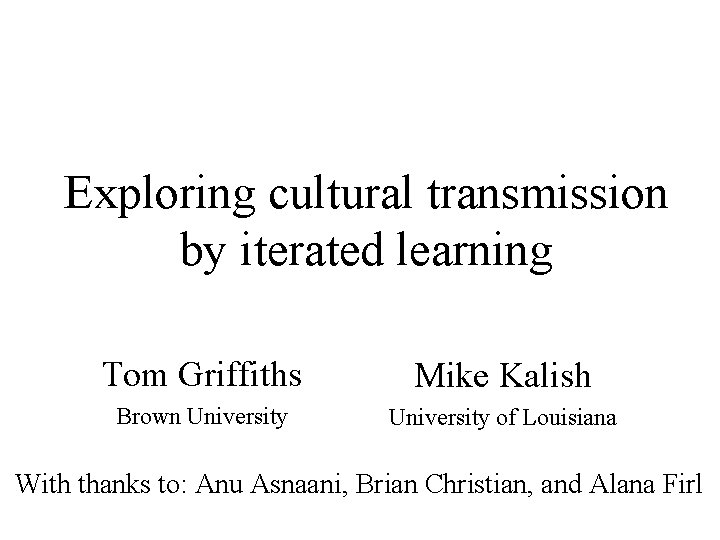 Exploring cultural transmission by iterated learning

Tom Griffiths
Brown University

Mike Kalish
University of Louisiana

With thanks to: Anu Asnaani, Brian Christian, and Alana Firl